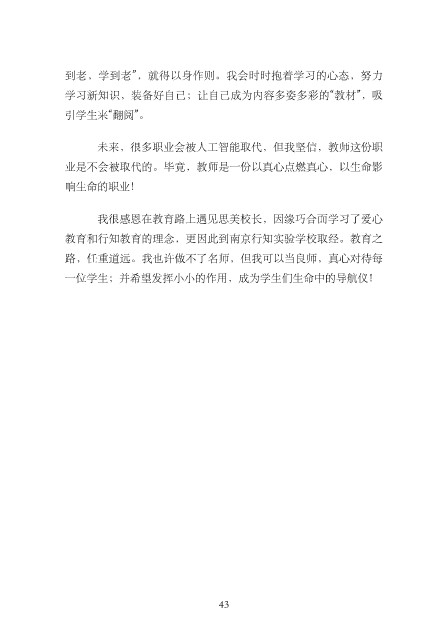 到老、学到老”，就得以身作则。我会时时抱着学习的心态，努力学习新知识，装备好自己；让自己成为内容多姿多彩的“教材”，吸引学生来“翻阅”。

未来，很多职业会被人工智能取代，但我坚信，教师这份职业是不会被取代的。毕竟，教师是一份以真心点燃真心，以生命影响生命的职业！

我很感恩在教育路上遇见思美校长，因缘巧合而学习了爱心教育和行知教育的理念，更因此到南京行知实验学校取经。教育之路，任重道远。我也许做不了名师，但我可以当良师，真心对待每一位学生；并希望发挥小小的作用，成为学生们生命中的导航仪！

43